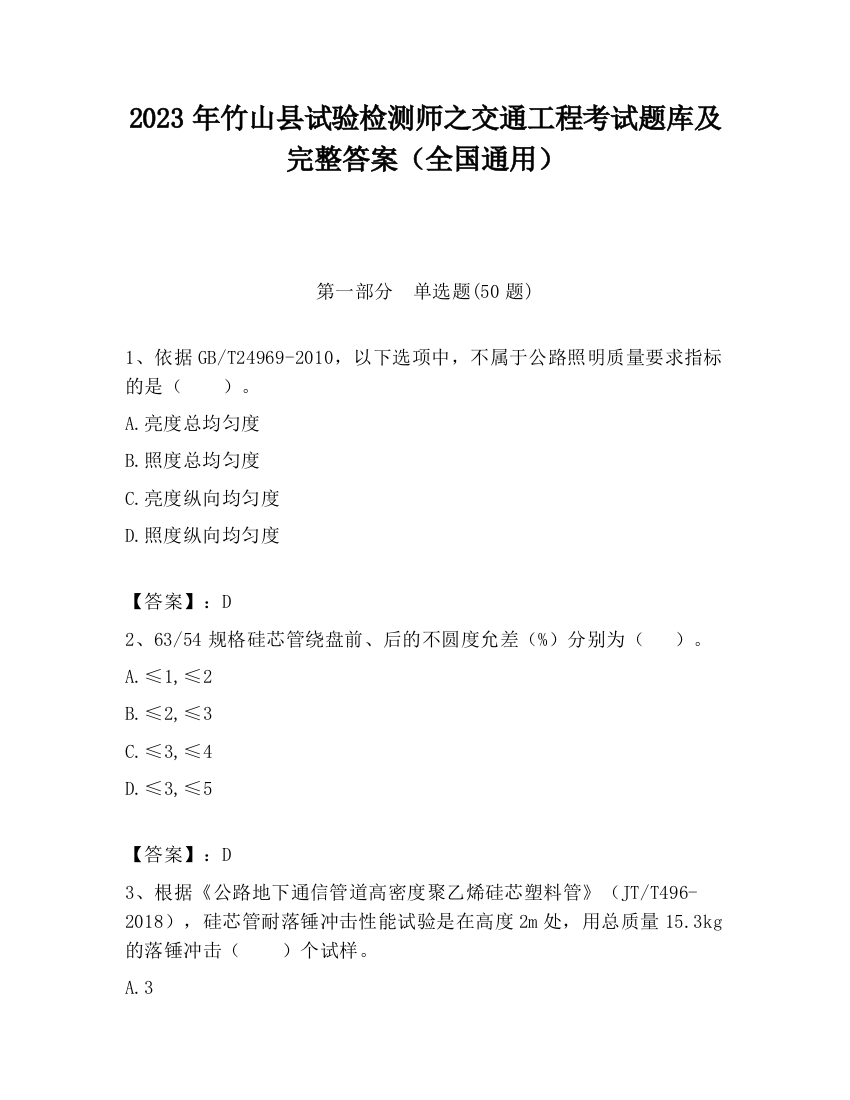 2023 年竹山县试验检测师之交通工程考试题库及完整答案（全国通用）

第一部分　单选题(50 题)

1、依据 GB/T24969-2010，以下选项中，不属于公路照明质量要求指标的是（　　）。

A.亮度总均匀度

B.照度总均匀度

C.亮度纵向均匀度

D.照度纵向均匀度

【答案】：D

2、63/54 规格硅芯管绕盘前、后的不圆度允差（%）分别为（　　）。

A.≤1,≤2

B.≤2,≤3

C.≤3,≤4

D.≤3,≤5

【答案】：D

3、根据《公路地下通信管道高密度聚乙烯硅芯塑料管》（JT/T496-2018），硅芯管耐落锤冲击性能试验是在高度 2m 处，用总质量 15.3kg 的落锤冲击（　　）个试样。

A.3